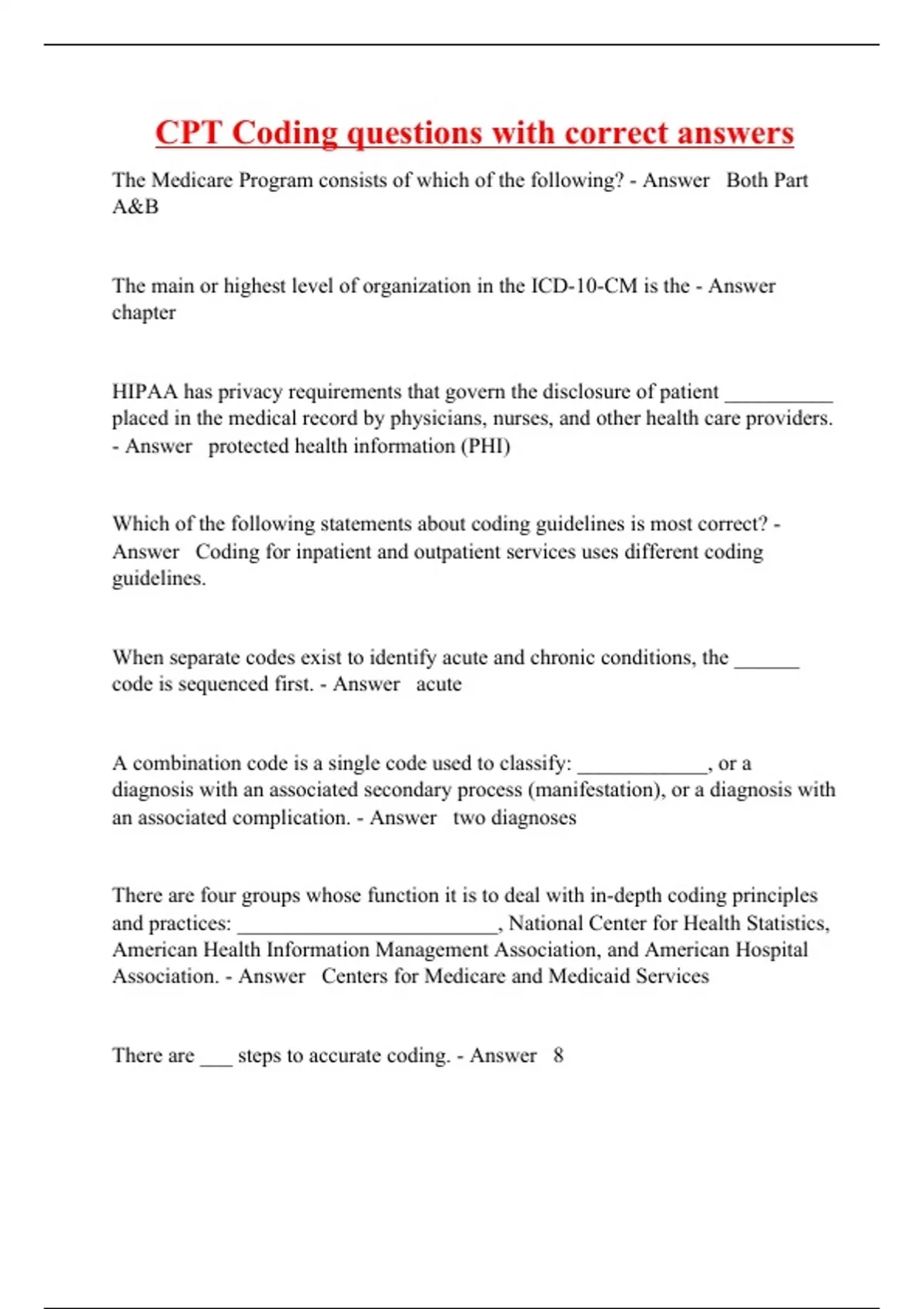 CPT Coding questions with correct answers

The Medicare Program consists of which of the following? - Answer Both Part A&B

The main or highest level of organization in the ICD-10-CM is the - Answer chapter

HIPAA has privacy requirements that govern the disclosure of patient __________ placed in the medical record by physicians, nurses, and other health care providers. - Answer protected health information (PHI)

Which of the following statements about coding guidelines is most correct? - Answer Coding for inpatient and outpatient services uses different coding guidelines.

When separate codes exist to identify acute and chronic conditions, the ______ code is sequenced first. - Answer acute

A combination code is a single code used to classify: ____________, or a diagnosis with an associated secondary process (manifestation), or a diagnosis with an associated complication. - Answer two diagnoses

There are four groups whose function it is to deal with in-depth coding principles and practices: ________________________, National Center for Health Statistics, American Health Information Management Association, and American Hospital Association. - Answer Centers for Medicare and Medicaid Services

There are ___ steps to accurate coding. - Answer 8